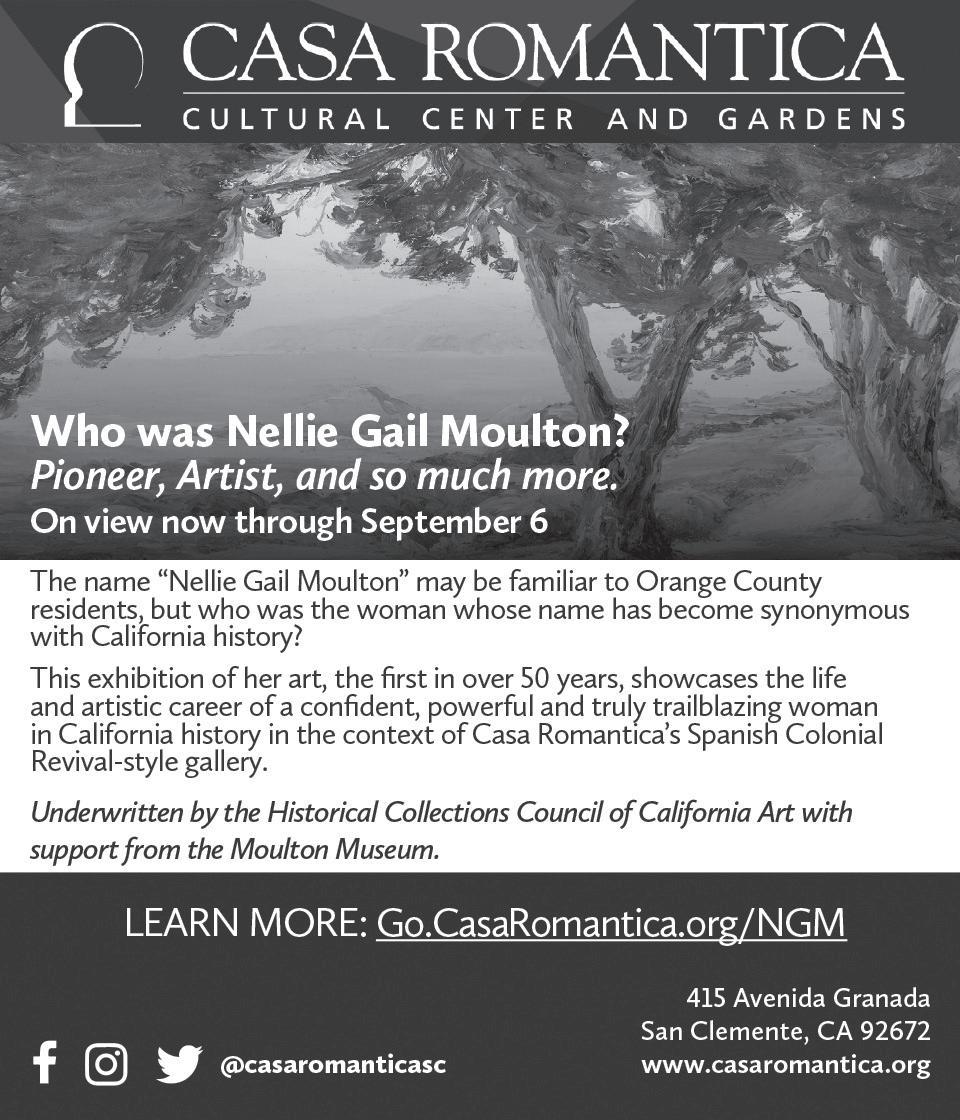 CASA ROMANTICA
CULTURAL CENTER AND GARDENS

Who was Nellie Gail Moulton?
Pioneer, Artist, and so much more.
On view now through September 6

The name "Nellie Gail Moulton" may be familiar to Orange County residents, but who was the woman whose name has become synonymous with California history?

This exhibition of her art, the first in over 50 years, showcases the life and artistic career of a confident, powerful and truly trailblazing woman in California history in the context of Casa Romantica's Spanish Colonial Revival-style gallery.

Underwritten by the Historical Collections Council of California Art with support from the Moulton Museum.

LEARN MORE: Go.CasaRomantica.org/NGM

@casaromanticasc

415 Avenida Granada
San Clemente, CA 92672
www.casaromantica.org